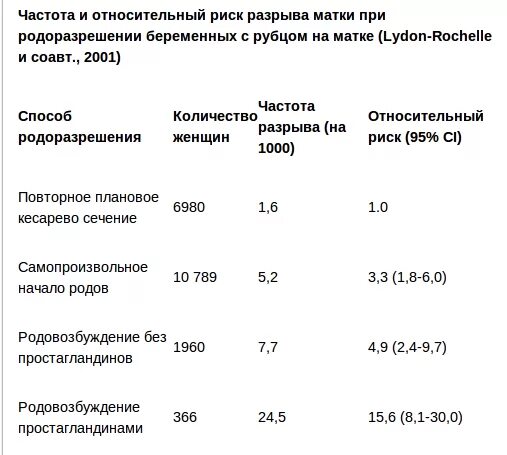 Частота и относительный риск разрыва матки при родоразрешении беременных с рубцом на матке (Lydon-Rochelle и соавт., 2001)

| Способ родоразрешения | Количество женщин | Частота разрыва (на 1000) | Относительный риск (95% CI) |
|---|---|---|---|
| Повторное плановое кесарево сечение | 6980 | 1,6 | 1.0 |
| Самопроизвольное начало родов | 10 789 | 5,2 | 3,3 (1,8-6,0) |
| Родовозбуждение без простагландинов | 1960 | 7,7 | 4,9 (2,4-9,7) |
| Родовозбуждение простагландинами | 366 | 24,5 | 15,6 (8,1-30,0) |